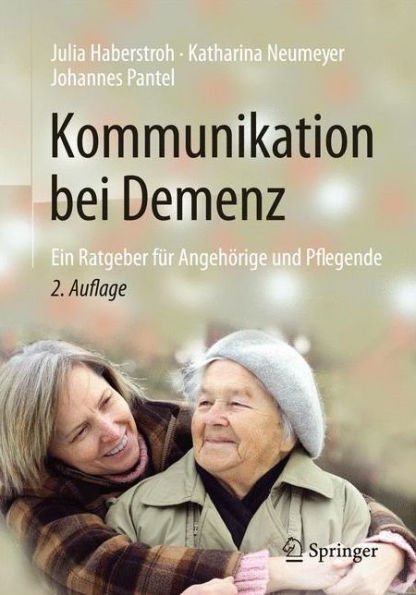 Julia Haberstroh · Katharina Neumeyer
Johannes Pantel

Kommunikation bei Demenz

Ein Ratgeber für Angehörige und Pflegende

2. Auflage

Springer